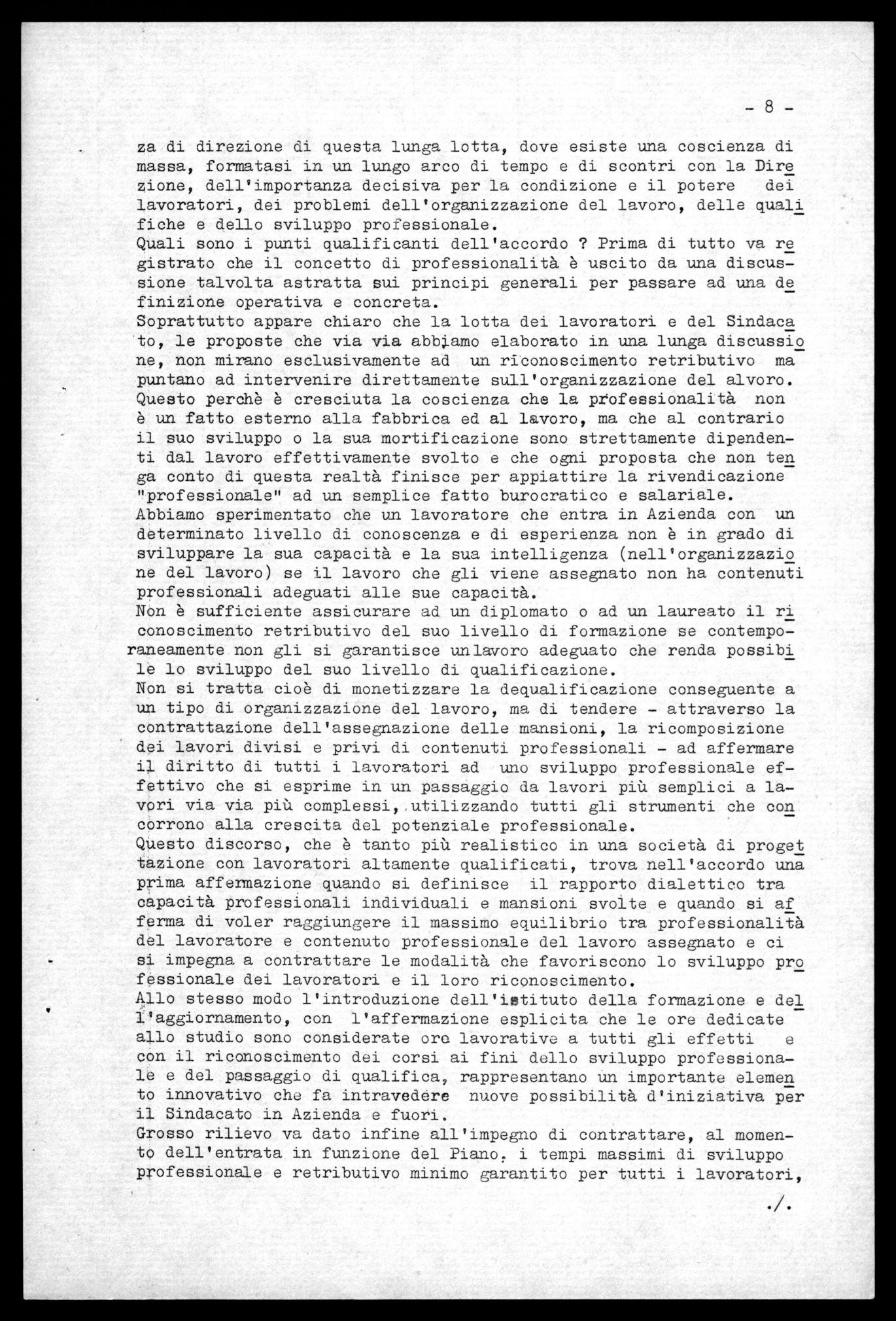 - 8 -

za di direzione di questa lunga lotta, dove esiste una coscienza di massa, formatasi in un lungo arco di tempo e di scontri con la Direzione, dell'importanza decisiva per la condizione e il potere dei lavoratori, dei problemi dell'organizzazione del lavoro, delle qualifiche e dello sviluppo professionale.
Quali sono i punti qualificanti dell'accordo ? Prima di tutto va registrato che il concetto di professionalità è uscito da una discussione talvolta astratta sui principi generali per passare ad una definizione operativa e concreta.
Soprattutto appare chiaro che la lotta dei lavoratori e del Sindacato, le proposte che via via abbiamo elaborato in una lunga discussione, non mirano esclusivamente ad un riconoscimento retributivo ma puntano ad intervenire direttamente sull'organizzazione del alvoro.
Questo perchè è cresciuta la coscienza che la professionalità non è un fatto esterno alla fabbrica ed al lavoro, ma che al contrario il suo sviluppo o la sua mortificazione sono strettamente dipendenti dal lavoro effettivamente svolto e che ogni proposta che non tenga conto di questa realtà finisce per appiattire la rivendicazione "professionale" ad un semplice fatto burocratico e salariale.
Abbiamo sperimentato che un lavoratore che entra in Azienda con un determinato livello di conoscenza e di esperienza non è in grado di sviluppare la sua capacità e la sua intelligenza (nell'organizzazione del lavoro) se il lavoro che gli viene assegnato non ha contenuti professionali adeguati alle sue capacità.
Non è sufficiente assicurare ad un diplomato o ad un laureato il riconoscimento retributivo del suo livello di formazione se contemporaneamente non gli si garantisce unlavoro adeguato che renda possibile lo sviluppo del suo livello di qualificazione.
Non si tratta cioè di monetizzare la dequalificazione conseguente a un tipo di organizzazione del lavoro, ma di tendere - attraverso la contrattazione dell'assegnazione delle mansioni, la ricomposizione dei lavori divisi e privi di contenuti professionali - ad affermare il diritto di tutti i lavoratori ad uno sviluppo professionale effettivo che si esprime in un passaggio da lavori più semplici a lavori via via più complessi, utilizzando tutti gli strumenti che concorrono alla crescita del potenziale professionale.
Questo discorso, che è tanto più realistico in una società di progettazione con lavoratori altamente qualificati, trova nell'accordo una prima affermazione quando si definisce il rapporto dialettico tra capacità professionali individuali e mansioni svolte e quando si afferma di voler raggiungere il massimo equilibrio tra professionalità del lavoratore e contenuto professionale del lavoro assegnato e ci si impegna a contrattare le modalità che favoriscono lo sviluppo professionale dei lavoratori e il loro riconoscimento.
Allo stesso modo l'introduzione dell'istituto della formazione e dell'aggiornamento, con l'affermazione esplicita che le ore dedicate allo studio sono considerate ore lavorative a tutti gli effetti e con il riconoscimento dei corsi ai fini dello sviluppo professionale e del passaggio di qualifica, rappresentano un importante elemento innovativo che fa intravedere nuove possibilità d'iniziativa per il Sindacato in Azienda e fuori.
Grosso rilievo va dato infine all'impegno di contrattare, al momento dell'entrata in funzione del Piano, i tempi massimi di sviluppo professionale e retributivo minimo garantito per tutti i lavoratori,

./.